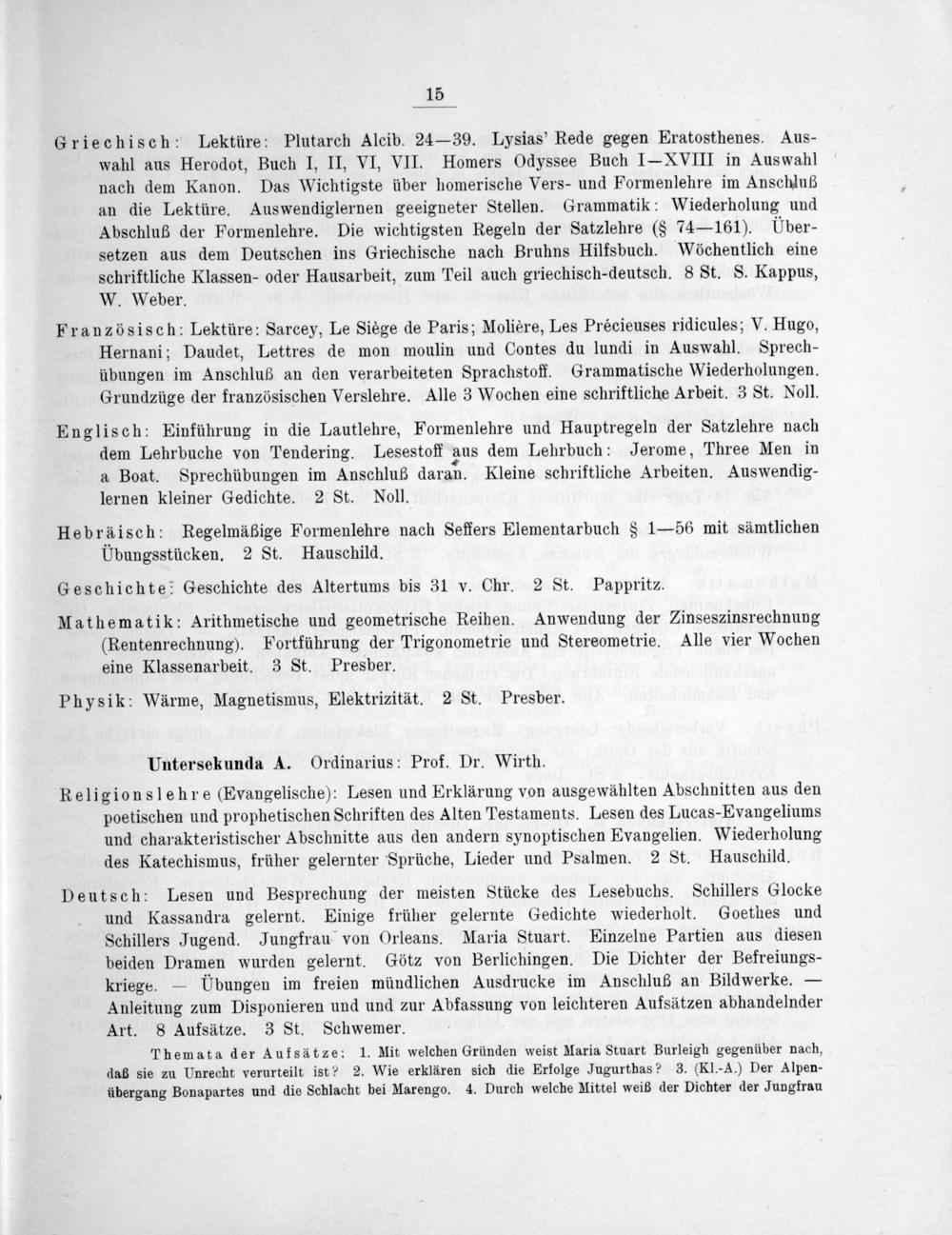 15

Griechisch: Lektüre: Plutarch Alcib. 24—39. Lysias' Rede gegen Eratosthenes. Auswahl aus Herodot, Buch I, II, VI, VII. Homers Odyssee Buch I—XVIII in Auswahl nach dem Kanon. Das Wichtigste über homerische Vers- und Formenlehre im Anschluß an die Lektüre. Auswendiglernen geeigneter Stellen. Grammatik: Wiederholung und Abschluß der Formenlehre. Die wichtigsten Regeln der Satzlehre (§ 74—161). Übersetzen aus dem Deutschen ins Griechische nach Bruhns Hilfsbuch. Wöchentlich eine schriftliche Klassen- oder Hausarbeit, zum Teil auch griechisch-deutsch. 8 St. S. Kappus, W. Weber.

Französisch: Lektüre: Sarcey, Le Siège de Paris; Molière, Les Précieuses ridicules; V. Hugo, Hernani; Daudet, Lettres de mon moulin und Contes du lundi in Auswahl. Sprechübungen im Anschluß an den verarbeiteten Sprachstoff. Grammatische Wiederholungen. Grundzüge der französischen Verslehre. Alle 3 Wochen eine schriftliche Arbeit. 3 St. Noll.

Englisch: Einführung in die Lautlehre, Formenlehre und Hauptregeln der Satzlehre nach dem Lehrbuche von Tendering. Lesestoff aus dem Lehrbuch: Jerome, Three Men in a Boat. Sprechübungen im Anschluß daran. Kleine schriftliche Arbeiten. Auswendiglernen kleiner Gedichte. 2 St. Noll.

Hebräisch: Regelmäßige Formenlehre nach Seffers Elementarbuch § 1—56 mit sämtlichen Übungsstücken. 2 St. Hauschild.

Geschichte: Geschichte des Altertums bis 31 v. Chr. 2 St. Pappritz.

Mathematik: Arithmetische und geometrische Reihen. Anwendung der Zinseszinsrechnung (Rentenrechnung). Fortführung der Trigonometrie und Stereometrie. Alle vier Wochen eine Klassenarbeit. 3 St. Presber.

Physik: Wärme, Magnetismus, Elektrizität. 2 St. Presber.

Untersekunda A. Ordinarius: Prof. Dr. Wirth.

Religionslehre (Evangelische): Lesen und Erklärung von ausgewählten Abschnitten aus den poetischen und prophetischen Schriften des Alten Testaments. Lesen des Lucas-Evangeliums und charakteristischer Abschnitte aus den andern synoptischen Evangelien. Wiederholung des Katechismus, früher gelernter Sprüche, Lieder und Psalmen. 2 St. Hauschild.

Deutsch: Lesen und Besprechung der meisten Stücke des Lesebuchs. Schillers Glocke und Kassandra gelernt. Einige früher gelernte Gedichte wiederholt. Goethes und Schillers Jugend. Jungfrau von Orleans. Maria Stuart. Einzelne Partien aus diesen beiden Dramen wurden gelernt. Götz von Berlichingen. Die Dichter der Befreiungskriege. — Übungen im freien mündlichen Ausdrucke im Anschluß an Bildwerke. — Anleitung zum Disponieren und und zur Abfassung von leichteren Aufsätzen abhandelnder Art. 8 Aufsätze. 3 St. Schwemer.

Themata der Aufsätze: 1. Mit welchen Gründen weist Maria Stuart Burleigh gegenüber nach, daß sie zu Unrecht verurteilt ist? 2. Wie erklären sich die Erfolge Jugurthas? 3. (Kl.-A.) Der Alpenübergang Bonapartes und die Schlacht bei Marengo. 4. Durch welche Mittel weiß der Dichter der Jungfrau